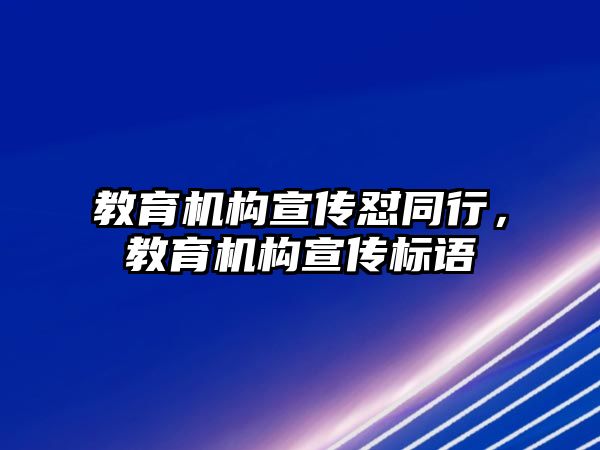 教育机构宣传怼同行，教育机构宣传标语